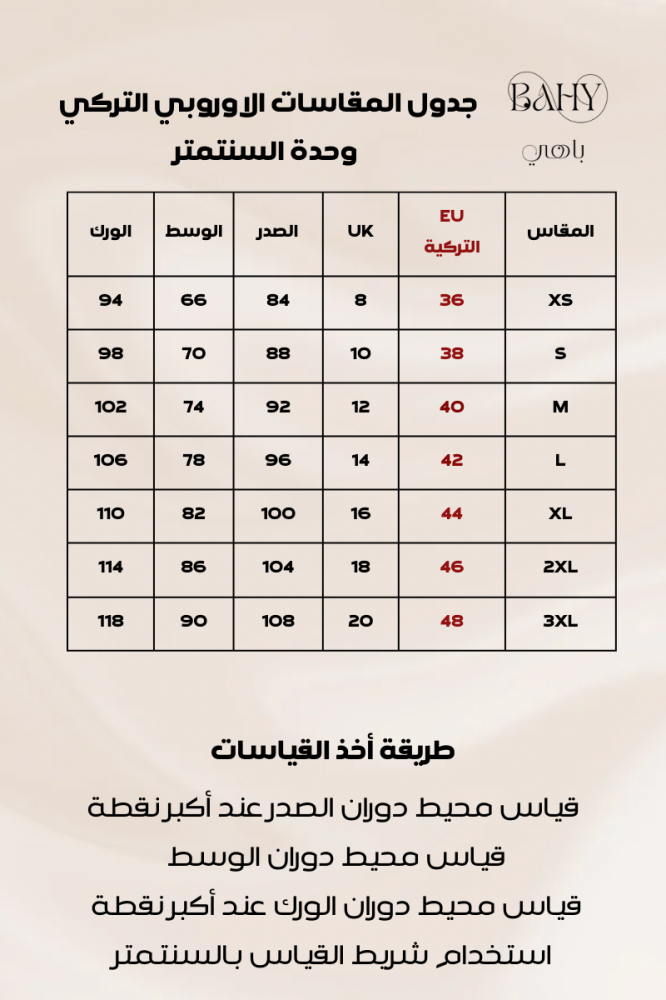 BAHY
باهي

جدول المقاسات الاوروبي التركي
وحدة السنتمتر

| المقاس | EU التركية | UK | الصدر | الوسط | الورك |
|---|---|---|---|---|---|
| XS | 36 | 8 | 84 | 66 | 94 |
| S | 38 | 10 | 88 | 70 | 98 |
| M | 40 | 12 | 92 | 74 | 102 |
| L | 42 | 14 | 96 | 78 | 106 |
| XL | 44 | 16 | 100 | 82 | 110 |
| 2XL | 46 | 18 | 104 | 86 | 114 |
| 3XL | 48 | 20 | 108 | 90 | 118 |

طريقة أخذ القياسات
قياس محيط دوران الصدر عند أكبر نقطة
قياس محيط دوران الوسط
قياس محيط دوران الورك عند أكبر نقطة
استخدام شريط القياس بالسنتمتر